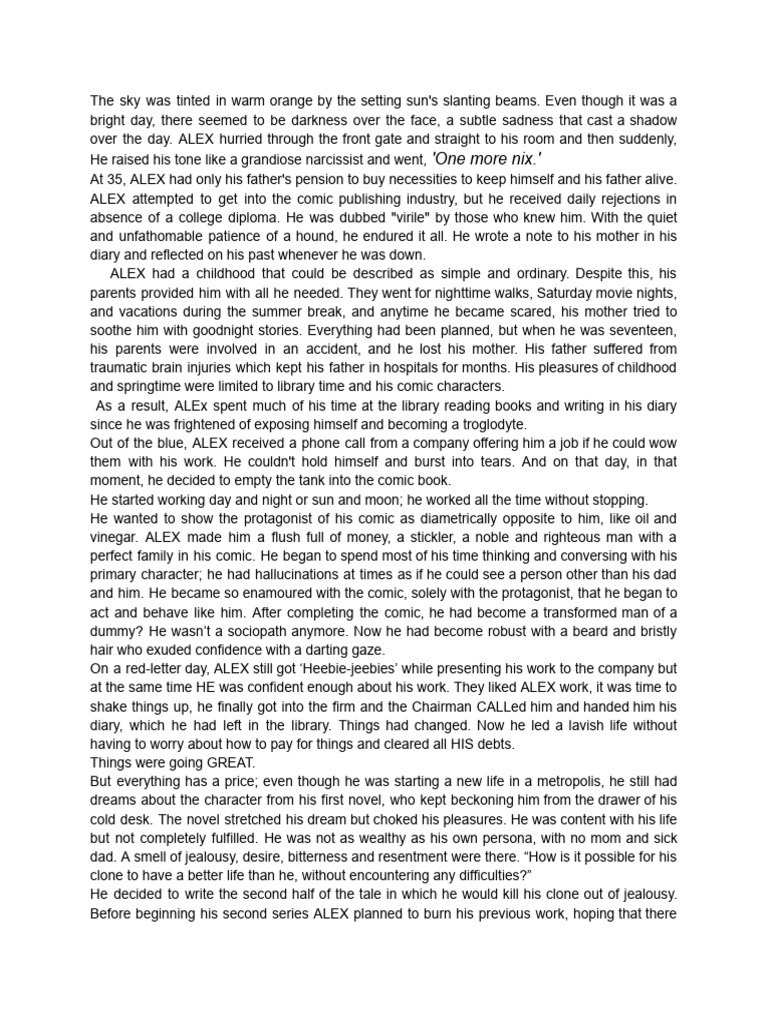 The sky was tinted in warm orange by the setting sun's slanting beams. Even though it was a bright day, there seemed to be darkness over the face, a subtle sadness that cast a shadow over the day. ALEX hurried through the front gate and straight to his room and then suddenly, He raised his tone like a grandiose narcissist and went, 'One more nix.'
At 35, ALEX had only his father's pension to buy necessities to keep himself and his father alive. ALEX attempted to get into the comic publishing industry, but he received daily rejections in absence of a college diploma. He was dubbed "virile" by those who knew him. With the quiet and unfathomable patience of a hound, he endured it all. He wrote a note to his mother in his diary and reflected on his past whenever he was down.
ALEX had a childhood that could be described as simple and ordinary. Despite this, his parents provided him with all he needed. They went for nighttime walks, Saturday movie nights, and vacations during the summer break, and anytime he became scared, his mother tried to soothe him with goodnight stories. Everything had been planned, but when he was seventeen, his parents were involved in an accident, and he lost his mother. His father suffered from traumatic brain injuries which kept his father in hospitals for months. His pleasures of childhood and springtime were limited to library time and his comic characters.
As a result, ALEx spent much of his time at the library reading books and writing in his diary since he was frightened of exposing himself and becoming a troglodyte.
Out of the blue, ALEX received a phone call from a company offering him a job if he could wow them with his work. He couldn't hold himself and burst into tears. And on that day, in that moment, he decided to empty the tank into the comic book.
He started working day and night or sun and moon; he worked all the time without stopping.
He wanted to show the protagonist of his comic as diametrically opposite to him, like oil and vinegar. ALEX made him a flush full of money, a stickler, a noble and righteous man with a perfect family in his comic. He began to spend most of his time thinking and conversing with his primary character; he had hallucinations at times as if he could see a person other than his dad and him. He became so enamoured with the comic, solely with the protagonist, that he began to act and behave like him. After completing the comic, he had become a transformed man of a dummy? He wasn't a sociopath anymore. Now he had become robust with a beard and bristly hair who exuded confidence with a darting gaze.
On a red-letter day, ALEX still got 'Heebie-jeebies' while presenting his work to the company but at the same time HE was confident enough about his work. They liked ALEX work, it was time to shake things up, he finally got into the firm and the Chairman CALLed him and handed him his diary, which he had left in the library. Things had changed. Now he led a lavish life without having to worry about how to pay for things and cleared all HIS debts.
Things were going GREAT.
But everything has a price; even though he was starting a new life in a metropolis, he still had dreams about the character from his first novel, who kept beckoning him from the drawer of his cold desk. The novel stretched his dream but choked his pleasures. He was content with his life but not completely fulfilled. He was not as wealthy as his own persona, with no mom and sick dad. A smell of jealousy, desire, bitterness and resentment were there. "How is it possible for his clone to have a better life than he, without encountering any difficulties?"
He decided to write the second half of the tale in which he would kill his clone out of jealousy. Before beginning his second series ALEX planned to burn his previous work, hoping that there